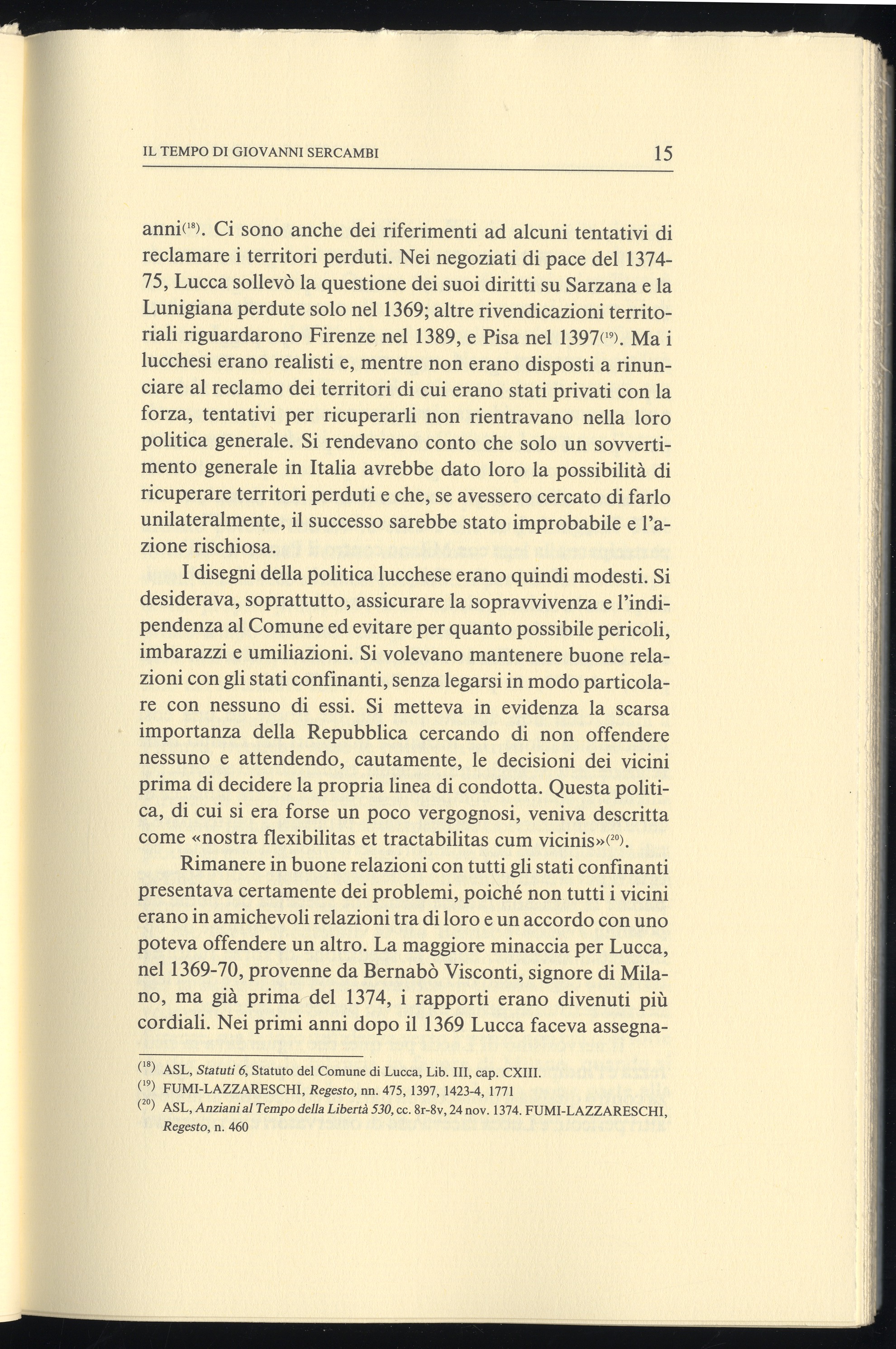 IL TEMPO DI GIOVANNI SERCAMBI 15

anni$^{(18)}$. Ci sono anche dei riferimenti ad alcuni tentativi di reclamare i territori perduti. Nei negoziati di pace del 1374-75, Lucca sollevò la questione dei suoi diritti su Sarzana e la Lunigiana perdute solo nel 1369; altre rivendicazioni territoriali riguardarono Firenze nel 1389, e Pisa nel 1397$^{(19)}$. Ma i lucchesi erano realisti e, mentre non erano disposti a rinunciare al reclamo dei territori di cui erano stati privati con la forza, tentativi per ricuperarli non rientravano nella loro politica generale. Si rendevano conto che solo un sovvertimento generale in Italia avrebbe dato loro la possibilità di ricuperare territori perduti e che, se avessero cercato di farlo unilateralmente, il successo sarebbe stato improbabile e l'azione rischiosa.

I disegni della politica lucchese erano quindi modesti. Si desiderava, soprattutto, assicurare la sopravvivenza e l'indipendenza al Comune ed evitare per quanto possibile pericoli, imbarazzi e umiliazioni. Si volevano mantenere buone relazioni con gli stati confinanti, senza legarsi in modo particolare con nessuno di essi. Si metteva in evidenza la scarsa importanza della Repubblica cercando di non offendere nessuno e attendendo, cautamente, le decisioni dei vicini prima di decidere la propria linea di condotta. Questa politica, di cui si era forse un poco vergognosi, veniva descritta come «nostra flexibilitas et tractabilitas cum vicinis»$^{(20)}$.

Rimanere in buone relazioni con tutti gli stati confinanti presentava certamente dei problemi, poiché non tutti i vicini erano in amichevoli relazioni tra di loro e un accordo con uno poteva offendere un altro. La maggiore minaccia per Lucca, nel 1369-70, provenne da Bernabò Visconti, signore di Milano, ma già prima del 1374, i rapporti erano divenuti più cordiali. Nei primi anni dopo il 1369 Lucca faceva assegna-

$^{(18)}$ ASL, Statuti 6, Statuto del Comune di Lucca, Lib. III, cap. CXIII.
$^{(19)}$ FUMI-LAZZARESCHI, Regesto, nn. 475, 1397, 1423-4, 1771
$^{(20)}$ ASL, Anziani al Tempo della Libertà 530, cc. 8r-8v, 24 nov. 1374. FUMI-LAZZARESCHI, Regesto, n. 460